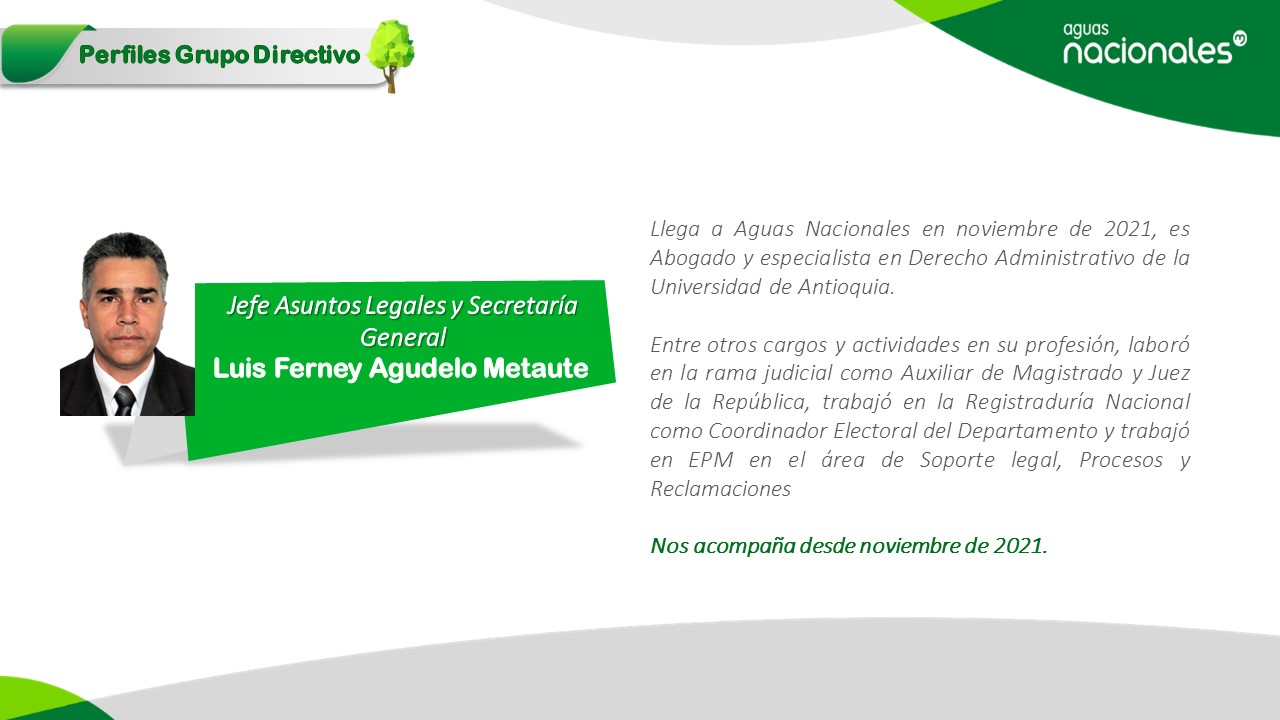 Perfiles Grupo Directivo

aguas
nacionales

Jefe Asuntos Legales y Secretaría General
Luis Ferney Agudelo Metaute

Llega a Aguas Nacionales en noviembre de 2021, es Abogado y especialista en Derecho Administrativo de la Universidad de Antioquia.

Entre otros cargos y actividades en su profesión, laboró en la rama judicial como Auxiliar de Magistrado y Juez de la República, trabajó en la Registraduría Nacional como Coordinador Electoral del Departamento y trabajó en EPM en el área de Soporte legal, Procesos y Reclamaciones

Nos acompaña desde noviembre de 2021.